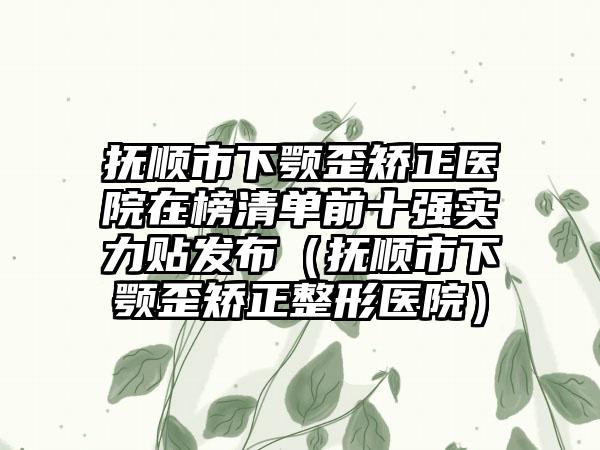 抚顺市下颚歪矫正医院在榜清单前十强实力贴发布（抚顺市下颚歪矫正整形医院）